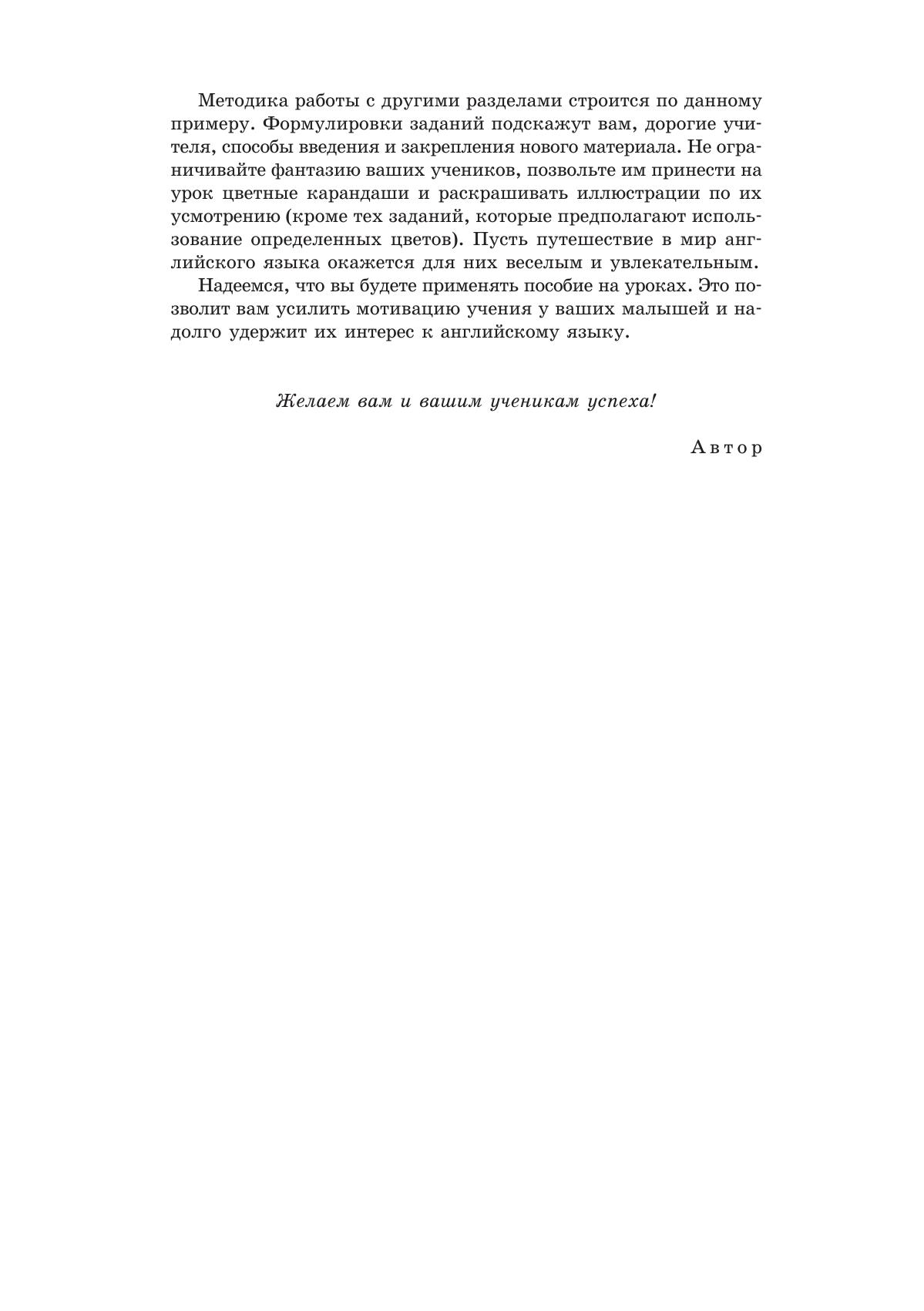 Методика работы с другими разделами строится по данному примеру. Формулировки заданий подскажут вам, дорогие учителя, способы введения и закрепления нового материала. Не ограничивайте фантазию ваших учеников, позвольте им принести на урок цветные карандаши и раскрашивать иллюстрации по их усмотрению (кроме тех заданий, которые предполагают использование определенных цветов). Пусть путешествие в мир английского языка окажется для них веселым и увлекательным.

Надеемся, что вы будете применять пособие на уроках. Это позволит вам усилить мотивацию учения у ваших малышей и надолго удержит их интерес к английскому языку.

Желаем вам и вашим ученикам успеха!

Автор